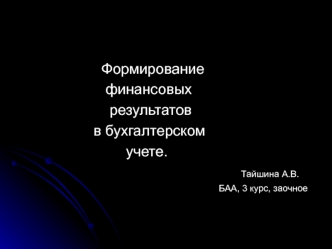 Формирование финансовых результатов в бухгалтерском учете.

Тайшина А.В.
БАА, 3 курс, заочное